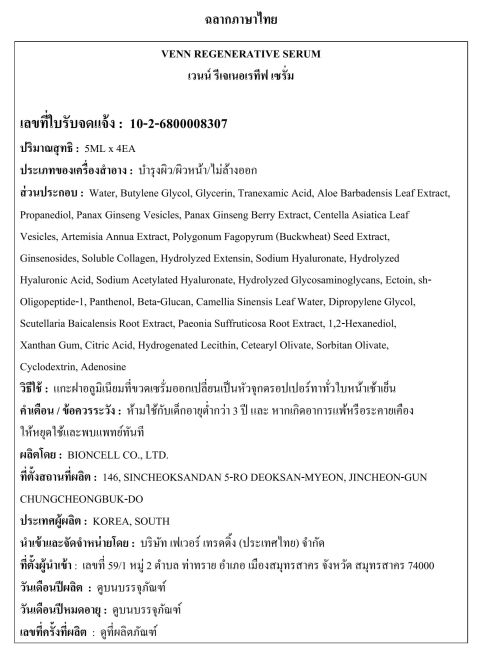 ฉลากภาษาไทย

VENN REGENERATIVE SERUM
เวนน์ รีเจเนอเรทีฟ เซรั่ม

เลขที่ใบรับจดแจ้ง : 10-2-6800008307

ปริมาณสุทธิ : 5ML x 4EA

ประเภทของเครื่องสำอาง : บำรุงผิว/ผิวหน้า/ไม่ล้างออก

ส่วนประกอบ : Water, Butylene Glycol, Glycerin, Tranexamic Acid, Aloe Barbadensis Leaf Extract, Propanediol, Panax Ginseng Vesicles, Panax Ginseng Berry Extract, Centella Asiatica Leaf Vesicles, Artemisia Annua Extract, Polygonum Fagopyrum (Buckwheat) Seed Extract, Ginsenosides, Soluble Collagen, Hydrolyzed Extensin, Sodium Hyaluronate, Hydrolyzed Hyaluronic Acid, Sodium Acetylated Hyaluronate, Hydrolyzed Glycosaminoglycans, Ectoin, sh-Oligopeptide-1, Panthenol, Beta-Glucan, Camellia Sinensis Leaf Water, Dipropylene Glycol, Scutellaria Baicalensis Root Extract, Paeonia Suffruticosa Root Extract, 1,2-Hexanediol, Xanthan Gum, Citric Acid, Hydrogenated Lecithin, Cetearyl Olivate, Sorbitan Olivate, Cyclodextrin, Adenosine

วิธีใช้ : แกะฝาอลูมิเนียมที่ขวดเซรั่มออกเปลี่ยนเป็นหัวจุกดรอปเปอร์ทาทั่วใบหน้าเช้าเย็น

คำเตือน / ข้อควรระวัง : ห้ามใช้กับเด็กอายุต่ำกว่า 3 ปี และ หากเกิดอาการแพ้หรือระคายเคือง ให้หยุดใช้และพบแพทย์ทันที

ผลิตโดย : BIONCELL CO., LTD.

ที่ตั้งสถานที่ผลิต : 146, SINCHEOKSANDAN 5-RO DEOKSAN-MYEON, JINCHEON-GUN CHUNGCHEONGBUK-DO

ประเทศผู้ผลิต : KOREA, SOUTH

นำเข้าและจัดจำหน่ายโดย : บริษัท เฟเวอร์ เทรดดิ้ง (ประเทศไทย) จำกัด

ที่ตั้งผู้นำเข้า : เลขที่ 59/1 หมู่ 2 ตำบล ท่าทราย อำเภอ เมืองสมุทรสาคร จังหวัด สมุทรสาคร 74000

วันเดือนปีผลิต : ดูบนบรรจุภัณฑ์

วันเดือนปีหมดอายุ : ดูบนบรรจุภัณฑ์

เลขที่ครั้งที่ผลิต : ดูที่ผลิตภัณฑ์